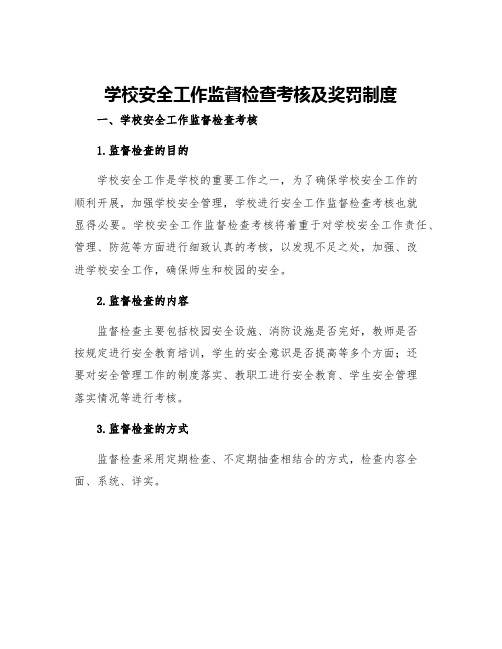 学校安全工作监督检查考核及奖罚制度

一、学校安全工作监督检查考核

1.监督检查的目的

学校安全工作是学校的重要工作之一，为了确保学校安全工作的顺利开展，加强学校安全管理，学校进行安全工作监督检查考核也就显得必要。学校安全工作监督检查考核将着重于对学校安全工作责任、管理、防范等方面进行细致认真的考核，以发现不足之处，加强、改进学校安全工作，确保师生和校园的安全。

2.监督检查的内容

监督检查主要包括校园安全设施、消防设施是否完好，教师是否按规定进行安全教育培训，学生的安全意识是否提高等多个方面；还要对安全管理工作的制度落实、教职工进行安全教育、学生安全管理落实情况等进行考核。

3.监督检查的方式

监督检查采用定期检查、不定期抽查相结合的方式，检查内容全面、系统、详实。